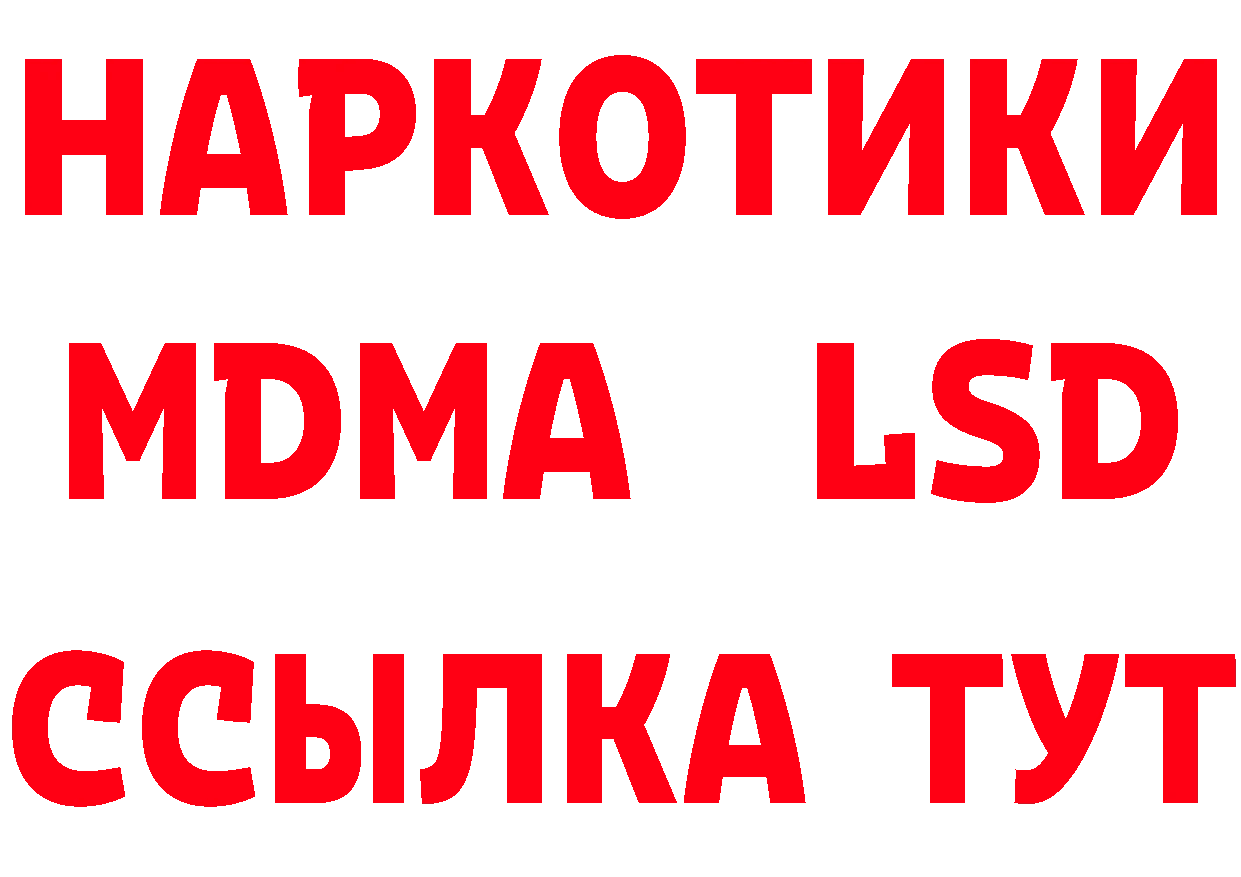 НАРКОТИКИ
MDMA LSD
ССЫЛКА ТУТ